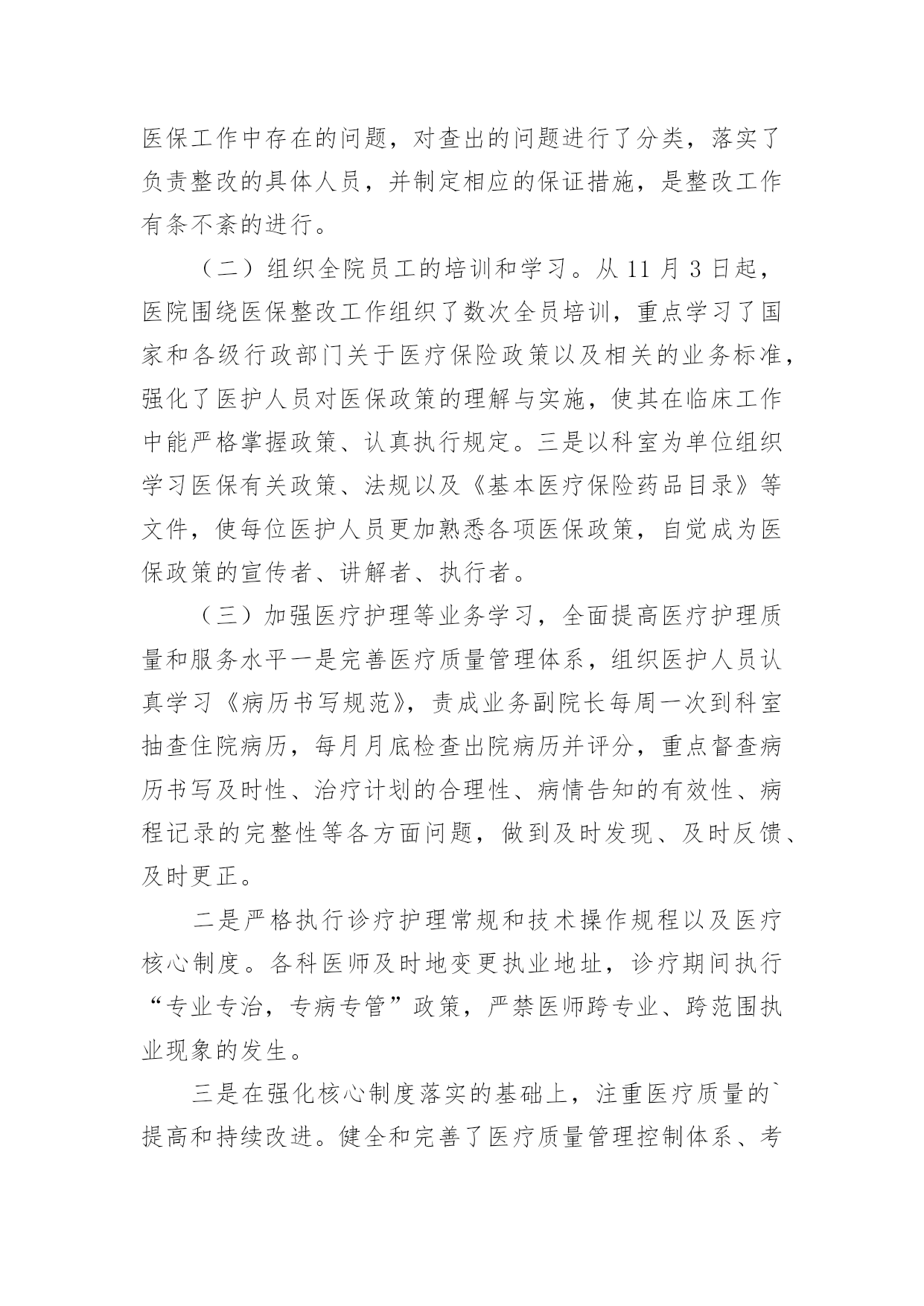 医保工作中存在的问题，对查出的问题进行了分类，落实了负责整改的具体人员，并制定相应的保证措施，是整改工作有条不紊的进行。

（二）组织全院员工的培训和学习。从 11 月 3 日起，医院围绕医保整改工作组织了数次全员培训，重点学习了国家和各级行政部门关于医疗保险政策以及相关的业务标准，强化了医护人员对医保政策的理解与实施，使其在临床工作中能严格掌握政策、认真执行规定。三是以科室为单位组织学习医保有关政策、法规以及《基本医疗保险药品目录》等文件，使每位医护人员更加熟悉各项医保政策，自觉成为医保政策的宣传者、讲解者、执行者。

（三）加强医疗护理等业务学习，全面提高医疗护理质量和服务水平一是完善医疗质量管理体系，组织医护人员认真学习《病历书写规范》，责成业务副院长每周一次到科室抽查住院病历，每月月底检查出院病历并评分，重点督查病历书写及时性、治疗计划的合理性、病情告知的有效性、病程记录的完整性等各方面问题，做到及时发现、及时反馈、及时更正。

二是严格执行诊疗护理常规和技术操作规程以及医疗核心制度。各科医师及时地变更执业地址，诊疗期间执行“专业专治，专病专管”政策，严禁医师跨专业、跨范围执业现象的发生。

三是在强化核心制度落实的基础上，注重医疗质量的`提高和持续改进。健全和完善了医疗质量管理控制体系、考